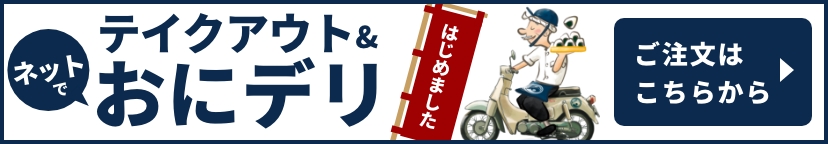 ネットで
テイクアウト&
おにデリ
はじめました
ご注文は
こちらから